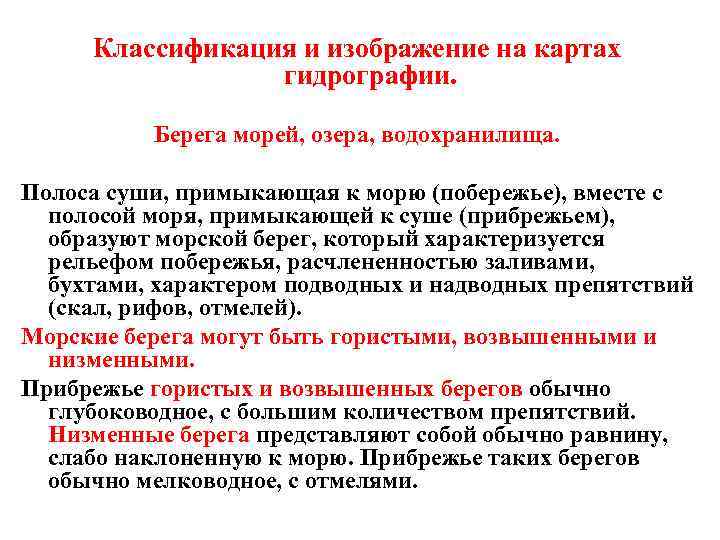 Классификация и изображение на картах гидрографии.

Берега морей, озера, водохранилища.

Полоса суши, примыкающая к морю (побережье), вместе с полосой моря, примыкающей к суше (прибрежьем), образуют морской берег, который характеризуется рельефом побережья, расчлененностью заливами, бухтами, характером подводных и надводных препятствий (скал, рифов, отмелей).

Морские берега могут быть гористыми, возвышенными и низменными.

Прибрежье гористых и возвышенных берегов обычно глубоководное, с большим количеством препятствий. Низменные берега представляют собой обычно равнину, слабо наклоненную к морю. Прибрежье таких берегов обычно мелководное, с отмелями.